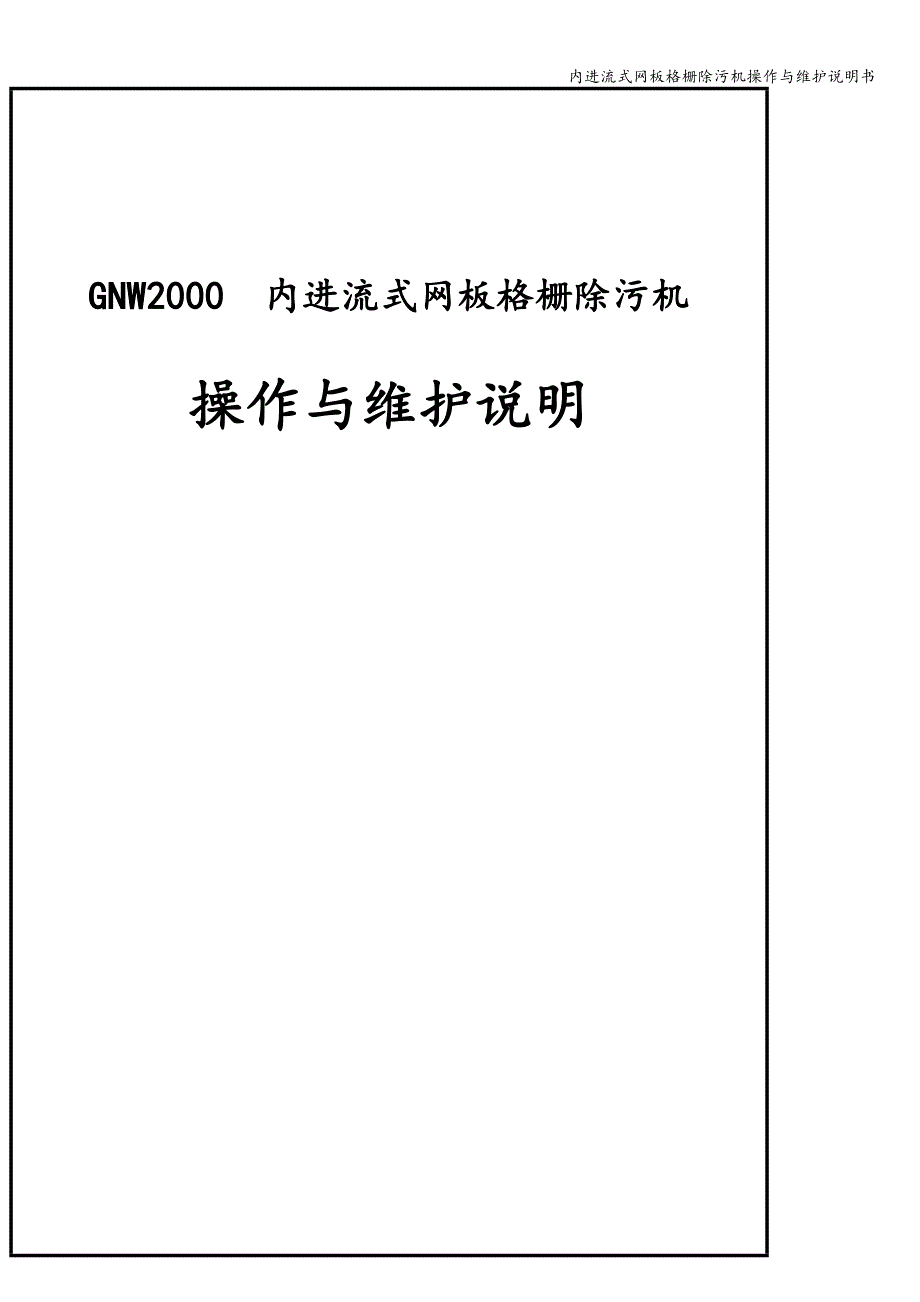 内进流式网板格栅除污机操作与维护说明书

GNW2000 内进流式网板格栅除污机

操作与维护说明